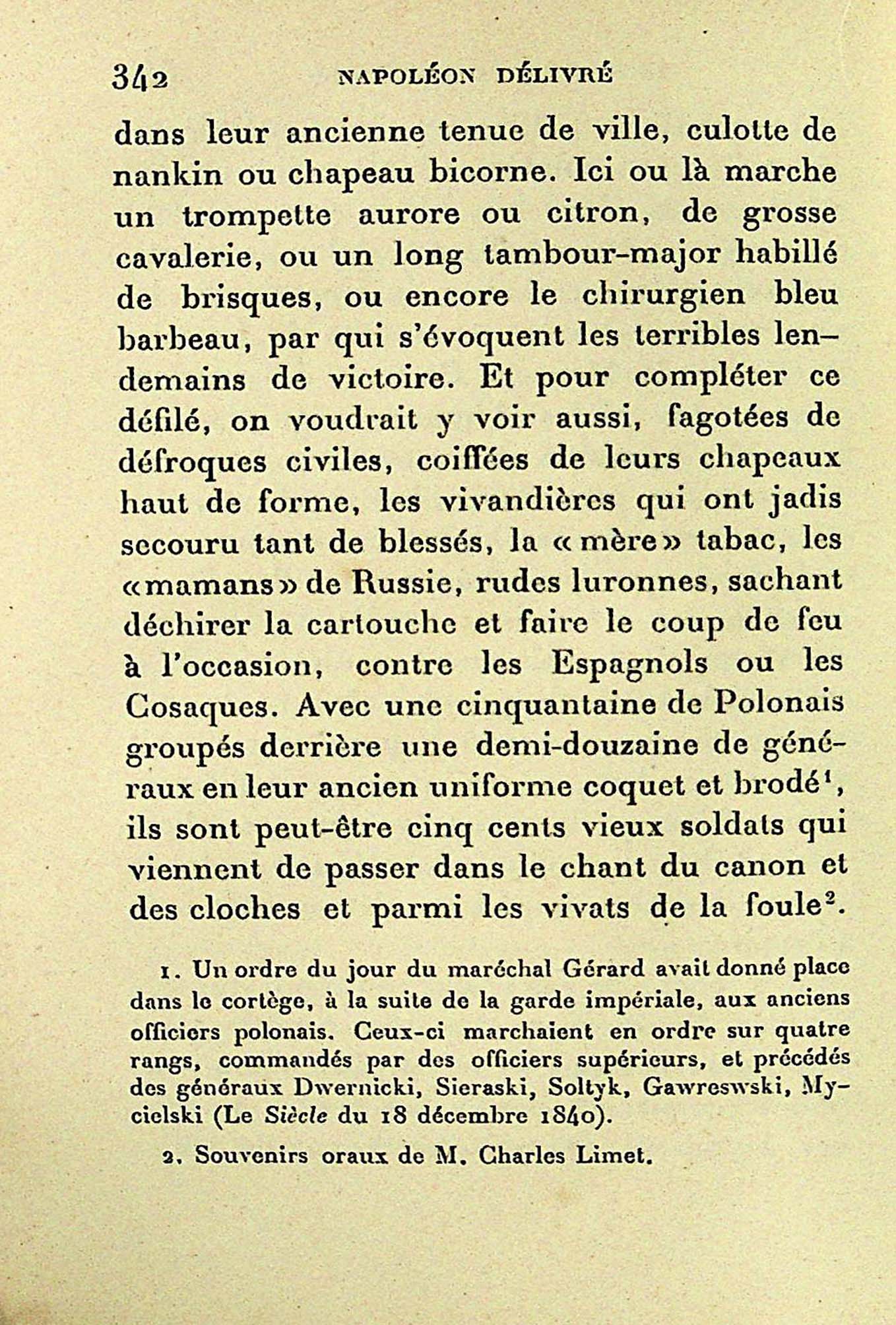 342 NAPOLÉON DÉLIVRÉ

dans leur ancienne tenue de ville, culotte de nankin ou chapeau bicorne. Ici ou là marche un trompette aurore ou citron, de grosse cavalerie, ou un long tambour-major habillé de brisques, ou encore le chirurgien bleu barbeau, par qui s'évoquent les terribles lendemains de victoire. Et pour compléter ce défilé, on voudrait y voir aussi, fagotées de défroques civiles, coiffées de leurs chapeaux haut de forme, les vivandières qui ont jadis secouru tant de blessés, la « mère » tabac, les « mamans » de Russie, rudes luronnes, sachant déchirer la cartouche et faire le coup de feu à l'occasion, contre les Espagnols ou les Cosaques. Avec une cinquantaine de Polonais groupés derrière une demi-douzaine de généraux en leur ancien uniforme coquet et brodé$^1$, ils sont peut-être cinq cents vieux soldats qui viennent de passer dans le chant du canon et des cloches et parmi les vivats de la foule$^2$.

1. Un ordre du jour du maréchal Gérard avait donné place dans le cortège, à la suite de la garde impériale, aux anciens officiers polonais. Ceux-ci marchaient en ordre sur quatre rangs, commandés par des officiers supérieurs, et précédés des généraux Dwernicki, Sieraski, Soltyk, Gawreswski, Mycielski (Le Siècle du 18 décembre 1840).

2. Souvenirs oraux de M. Charles Limet.